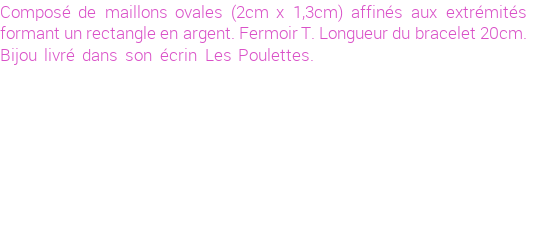 Composé de maillons ovales (2cm x 1,3cm) affinés aux extrémités formant un rectangle en argent. Fermoir T. Longueur du bracelet 20cm. Bijou livré dans son écrin Les Poulettes.